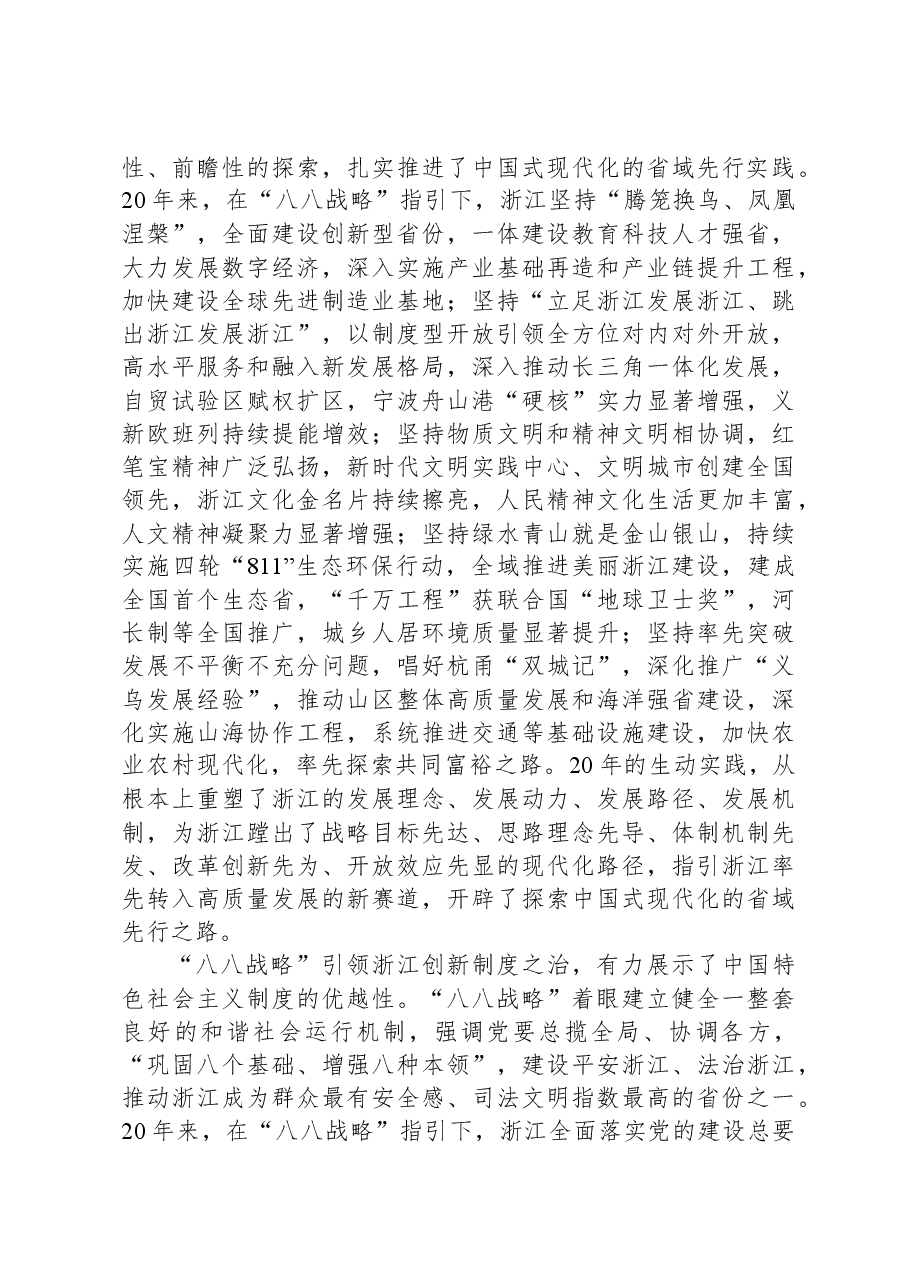 性、前瞻性的探索，扎实推进了中国式现代化的省域先行实践。20年来，在“八八战略”指引下，浙江坚持“腾笼换鸟、凤凰涅槃”，全面建设创新型省份，一体建设教育科技人才强省，大力发展数字经济，深入实施产业基础再造和产业链提升工程，加快建设全球先进制造业基地；坚持“立足浙江发展浙江、跳出浙江发展浙江”，以制度型开放引领全方位对内对外开放，高水平服务和融入新发展格局，深入推动长三角一体化发展，自贸试验区赋权扩区，宁波舟山港“硬核”实力显著增强，义新欧班列持续提能增效；坚持物质文明和精神文明相协调，红笔宝精神广泛弘扬，新时代文明实践中心、文明城市创建全国领先，浙江文化金名片持续擦亮，人民精神文化生活更加丰富，人文精神凝聚力显著增强；坚持绿水青山就是金山银山，持续实施四轮“811”生态环保行动，全域推进美丽浙江建设，建成全国首个生态省，“千万工程”获联合国“地球卫士奖”，河长制等全国推广，城乡人居环境质量显著提升；坚持率先突破发展不平衡不充分问题，唱好杭甬“双城记”，深化推广“义乌发展经验”，推动山区整体高质量发展和海洋强省建设，深化实施山海协作工程，系统推进交通等基础设施建设，加快农业农村现代化，率先探索共同富裕之路。20年的生动实践，从根本上重塑了浙江的发展理念、发展动力、发展路径、发展机制，为浙江蹚出了战略目标先达、思路理念先导、体制机制先发、改革创新先为、开放效应先显的现代化路径，指引浙江率先转入高质量发展的新赛道，开辟了探索中国式现代化的省域先行之路。

“八八战略”引领浙江创新制度之治，有力展示了中国特色社会主义制度的优越性。“八八战略”着眼建立健全一整套良好的和谐社会运行机制，强调党要总揽全局、协调各方，“巩固八个基础、增强八种本领”，建设平安浙江、法治浙江，推动浙江成为群众最有安全感、司法文明指数最高的省份之一。20年来，在“八八战略”指引下，浙江全面落实党的建设总要